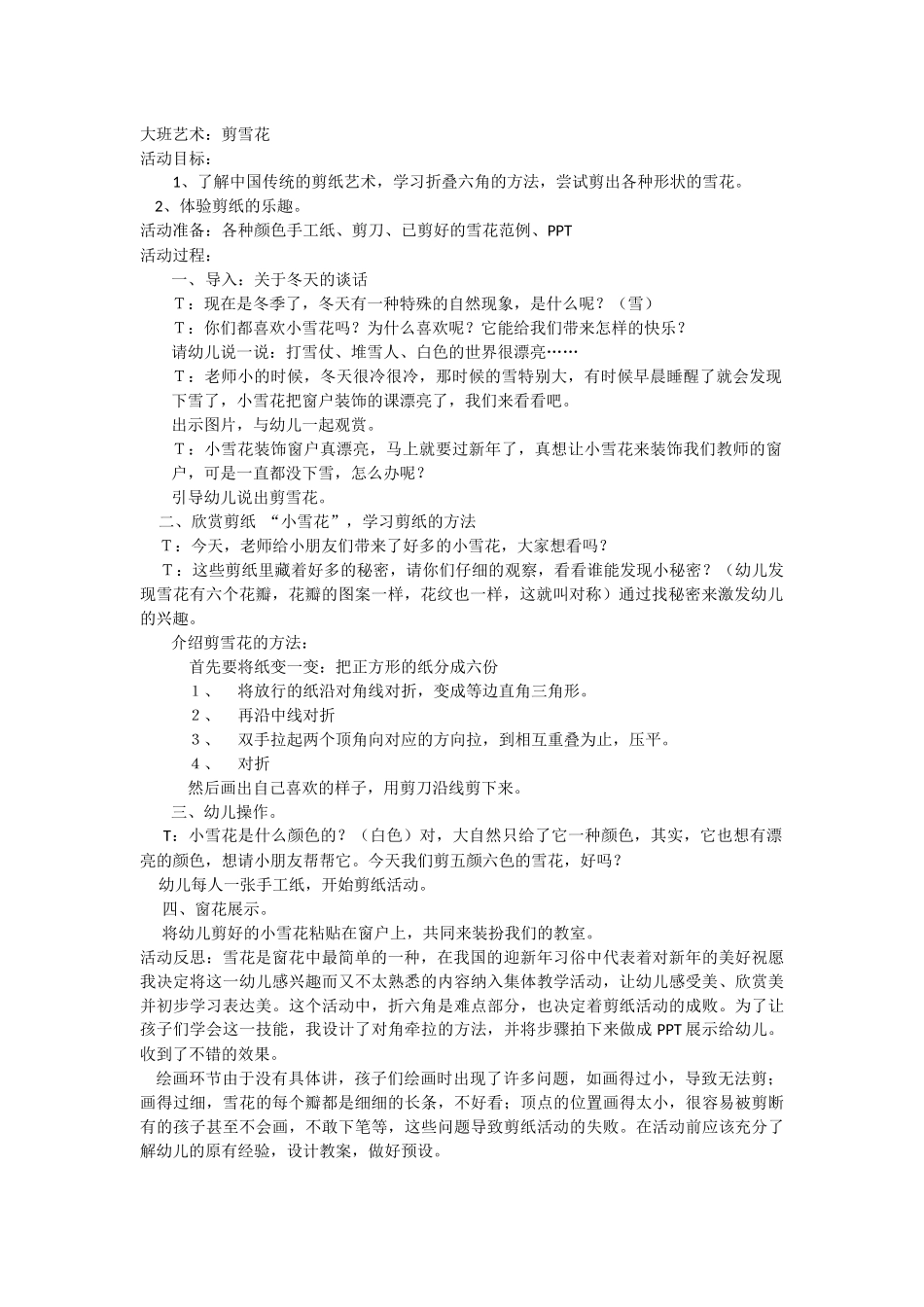 大班艺术：剪雪花
活动目标：
1、了解中国传统的剪纸艺术，学习折叠六角的方法，尝试剪出各种形状的雪花。
2、体验剪纸的乐趣。
活动准备：各种颜色手工纸、剪刀、已剪好的雪花范例、PPT
活动过程：
一、导入：关于冬天的谈话
T：现在是冬季了，冬天有一种特殊的自然现象，是什么呢？（雪）
T：你们都喜欢小雪花吗？为什么喜欢呢？它能给我们带来怎样的快乐？
请幼儿说一说：打雪仗、堆雪人、白色的世界很漂亮……
T：老师小的时候，冬天很冷很冷，那时候的雪特别大，有时候早晨睡醒了就会发现下雪了，小雪花把窗户装饰的课漂亮了，我们来看看吧。
出示图片，与幼儿一起观赏。
T：小雪花装饰窗户真漂亮，马上就要过新年了，真想让小雪花来装饰我们教师的窗户，可是一直都没下雪，怎么办呢？
引导幼儿说出剪雪花。
二、欣赏剪纸 “小雪花”，学习剪纸的方法
T：今天，老师给小朋友们带来了好多的小雪花，大家想看吗？
T：这些剪纸里藏着好多的秘密，请你们仔细的观察，看看谁能发现小秘密？（幼儿发现雪花有六个花瓣，花瓣的图案一样，花纹也一样，这就叫对称）通过找秘密来激发幼儿的兴趣。
介绍剪雪花的方法：
首先要将纸变一变：把正方形的纸分成六份
1、 将放行的纸沿对角线对折，变成等边直角三角形。
2、 再沿中线对折
3、 双手拉起两个顶角向对应的方向拉，到相互重叠为止，压平。
4、 对折
然后画出自己喜欢的样子，用剪刀沿线剪下来。
三、幼儿操作。
T：小雪花是什么颜色的？（白色）对，大自然只给了它一种颜色，其实，它也想有漂亮的颜色，想请小朋友帮帮它。今天我们剪五颜六色的雪花，好吗？
幼儿每人一张手工纸，开始剪纸活动。
四、窗花展示。
将幼儿剪好的小雪花粘贴在窗户上，共同来装扮我们的教室。
活动反思：雪花是窗花中最简单的一种，在我国的迎新年习俗中代表着对新年的美好祝愿我决定将这一幼儿感兴趣而又不太熟悉的内容纳入集体教学活动，让幼儿感受美、欣赏美并初步学习表达美。这个活动中，折六角是难点部分，也决定着剪纸活动的成败。为了让孩子们学会这一技能，我设计了对角牵拉的方法，并将步骤拍下来做成 PPT 展示给幼儿。收到了不错的效果。
绘画环节由于没有具体讲，孩子们绘画时出现了许多问题，如画得过小，导致无法剪；画得过细，雪花的每个瓣都是细细的长条，不好看；顶点的位置画得太小，很容易被剪断有的孩子甚至不会画，不敢下笔等，这些问题导致剪纸活动的失败。在活动前应该充分了解幼儿的原有经验，设计教案，做好预设。